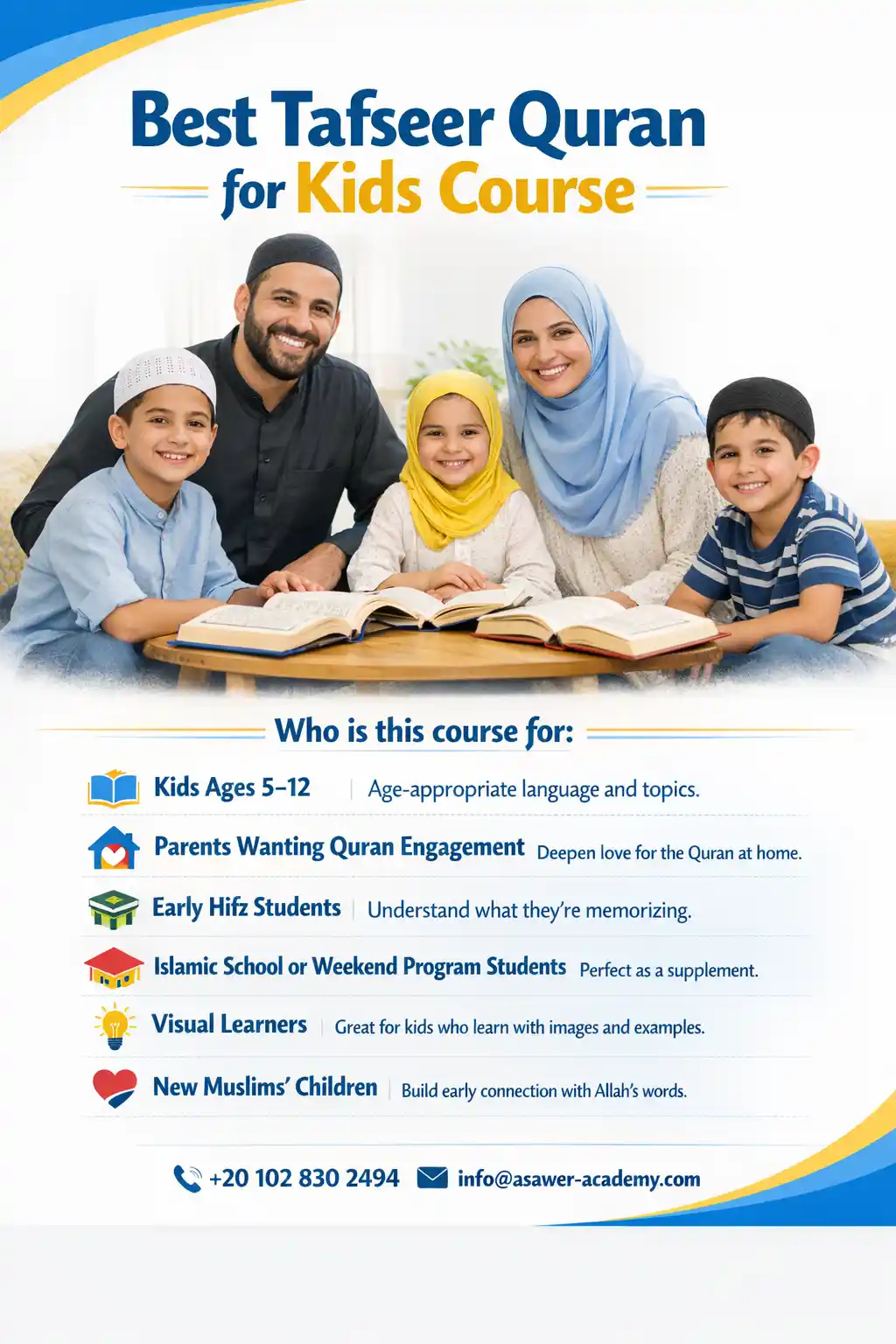 Best Tafseer Quran for Kids Course

Who is this course for:

Kids Ages 5–12 | Age-appropriate language and topics.

Parents Wanting Quran Engagement Deepen love for the Quran at home.

Early Hifz Students | Understand what they're memorizing.

Islamic School or Weekend Program Students Perfect as a supplement.

Visual Learners | Great for kids who learn with images and examples.

New Muslims' Children | Build early connection with Allah's words.

+20 102 830 2494 info@asawer-academy.com